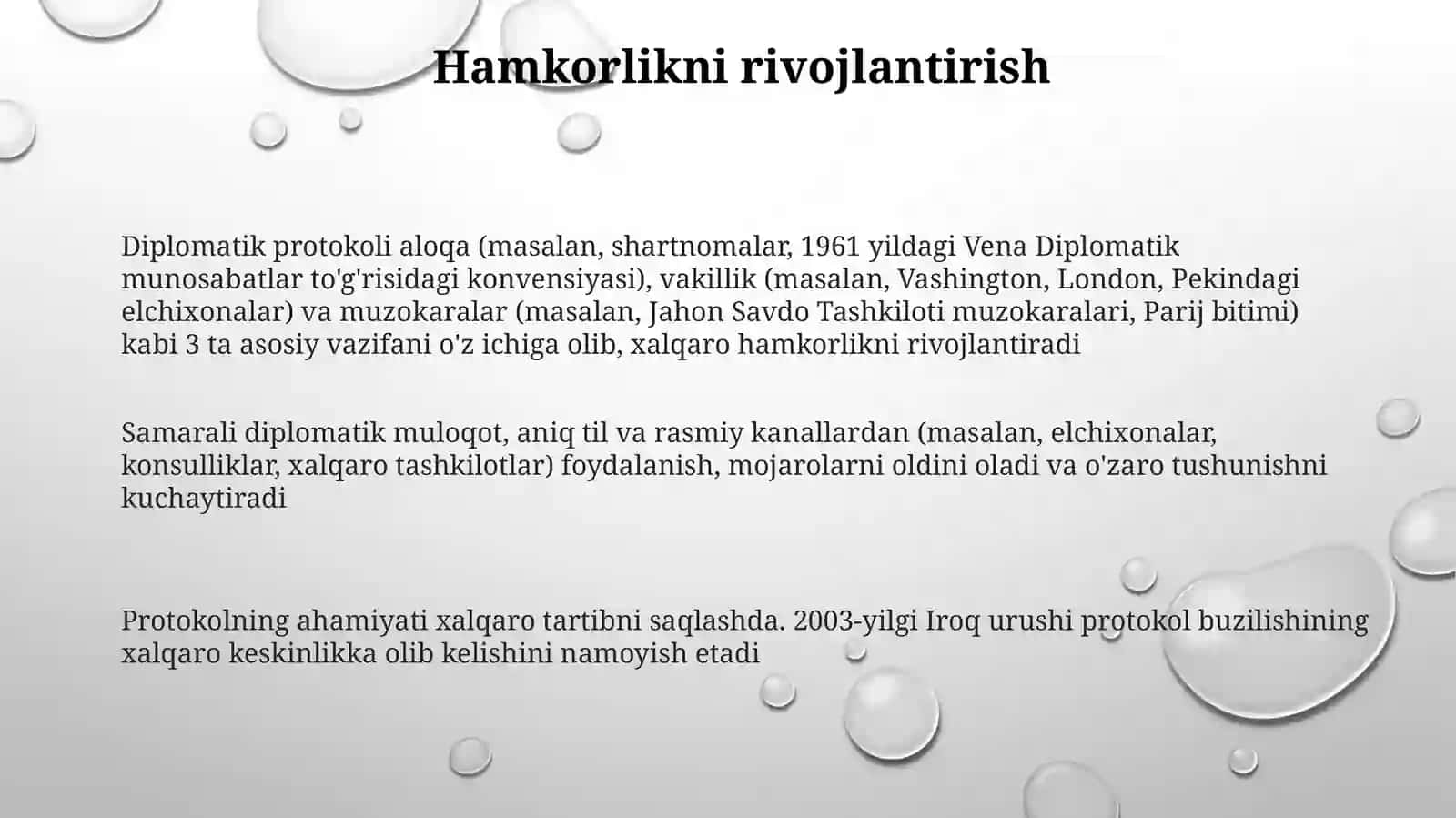 Hamkorlikni rivojlantirish

Diplomatik protokoli aloqa (masalan, shartnomalar, 1961 yildagi Vena Diplomatik munosabatlar to'g'risidagi konvensiyasi), vakillik (masalan, Vashington, London, Pekindagi elchixonalar) va muzokaralar (masalan, Jahon Savdo Tashkiloti muzokaralari, Parij bitimi) kabi 3 ta asosiy vazifani o'z ichiga olib, xalqaro hamkorlikni rivojlantiradi

Samarali diplomatik muloqot, aniq til va rasmiy kanallardan (masalan, elchixonalar, konsulliklar, xalqaro tashkilotlar) foydalanish, mojarolarni oldini oladi va o'zaro tushunishni kuchaytiradi

Protokolning ahamiyati xalqaro tartibni saqlashda. 2003-yilgi Iroq urushi protokol buzilishining xalqaro keskinlikka olib kelishini namoyish etadi